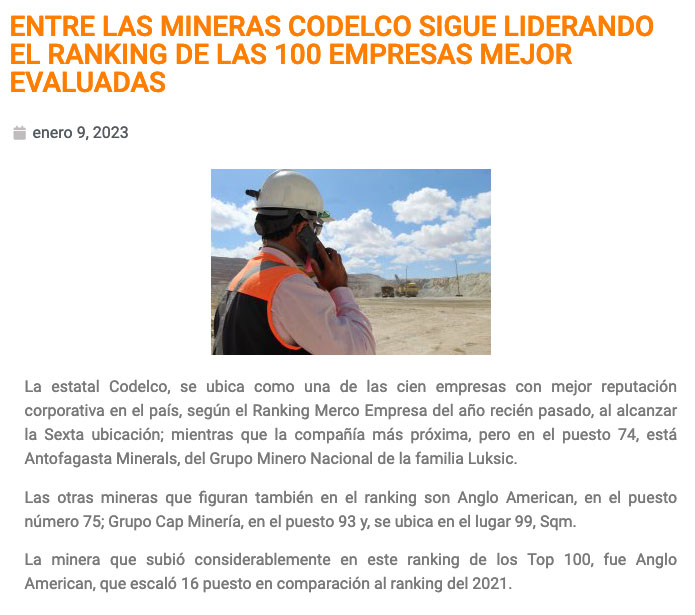 ENTRE LAS MINERAS CODELCO SIGUE LIDERANDO EL RANKING DE LAS 100 EMPRESAS MEJOR EVALUADAS

enero 9, 2023

La estatal Codelco, se ubica como una de las cien empresas con mejor reputación corporativa en el país, según el Ranking Merco Empresa del año recién pasado, al alcanzar la Sexta ubicación; mientras que la compañía más próxima, pero en el puesto 74, está Antofagasta Minerals, del Grupo Minero Nacional de la familia Luksic.

Las otras mineras que figuran también en el ranking son Anglo American, en el puesto número 75; Grupo Cap Minería, en el puesto 93 y, se ubica en el lugar 99, Sqm.

La minera que subió considerablemente en este ranking de los Top 100, fue Anglo American, que escaló 16 puesto en comparación al ranking del 2021.